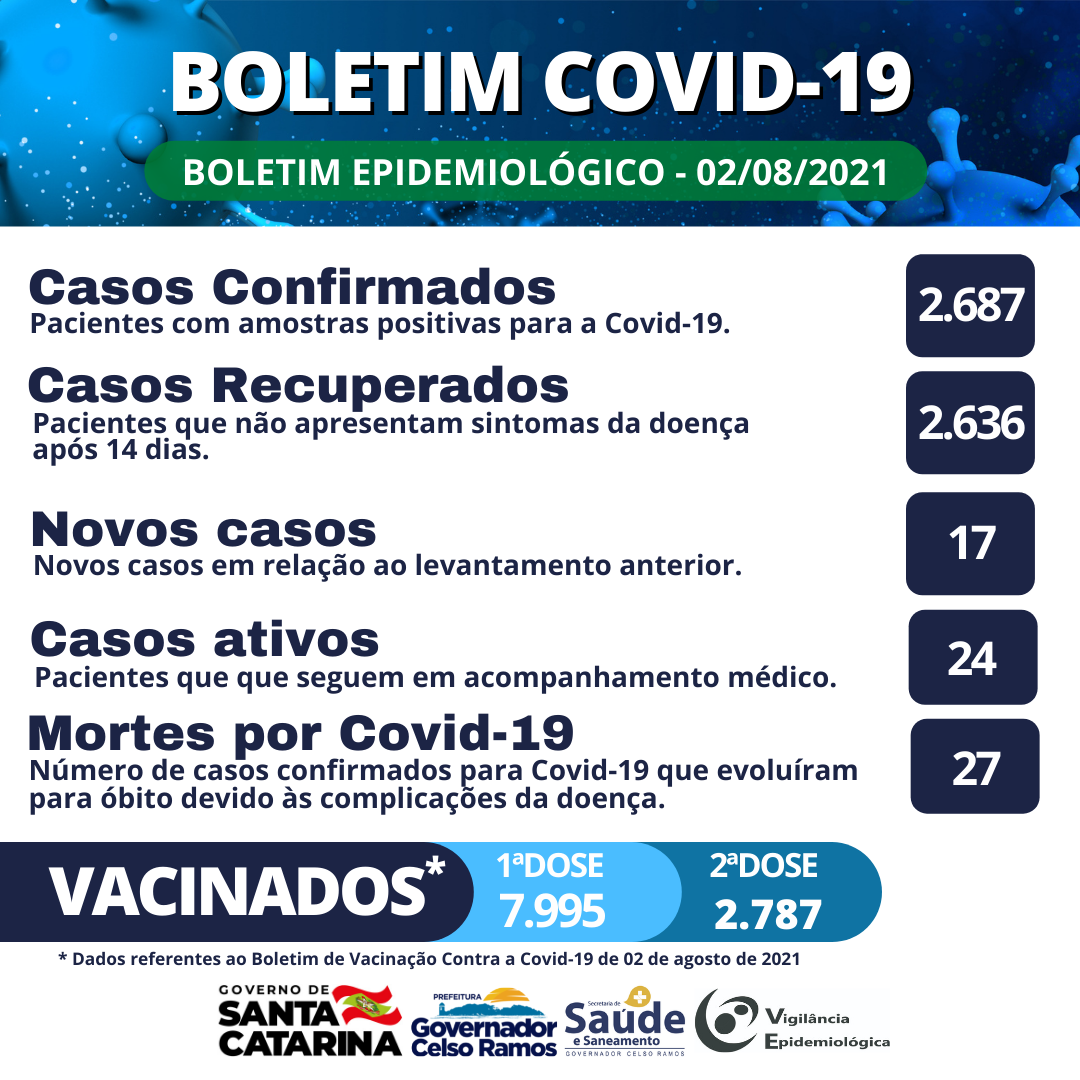 BOLETIM COVID-19

BOLETIM EPIDEMIOLÓGICO - 02/08/2021

Casos Confirmados
Pacientes com amostras positivas para a Covid-19.

2.687

Casos Recuperados
Pacientes que não apresentam sintomas da doença após 14 dias.

2.636

Novos casos
Novos casos em relação ao levantamento anterior.

17

Casos ativos
Pacientes que que seguem em acompanhamento médico.

24

Mortes por Covid-19
Número de casos confirmados para Covid-19 que evoluíram para óbito devido às complicações da doença.

27

VACINADOS*

1ªDOSE
7.995

2ªDOSE
2.787

* Dados referentes ao Boletim de Vacinação Contra a Covid-19 de 02 de agosto de 2021

GOVERNO DE SANTA CATARINA

PREFEITURA Governador Celso Ramos

Secretaria de Saúde e Saneamento GOVERNADOR CELSO RAMOS

Vigilância Epidemiológica